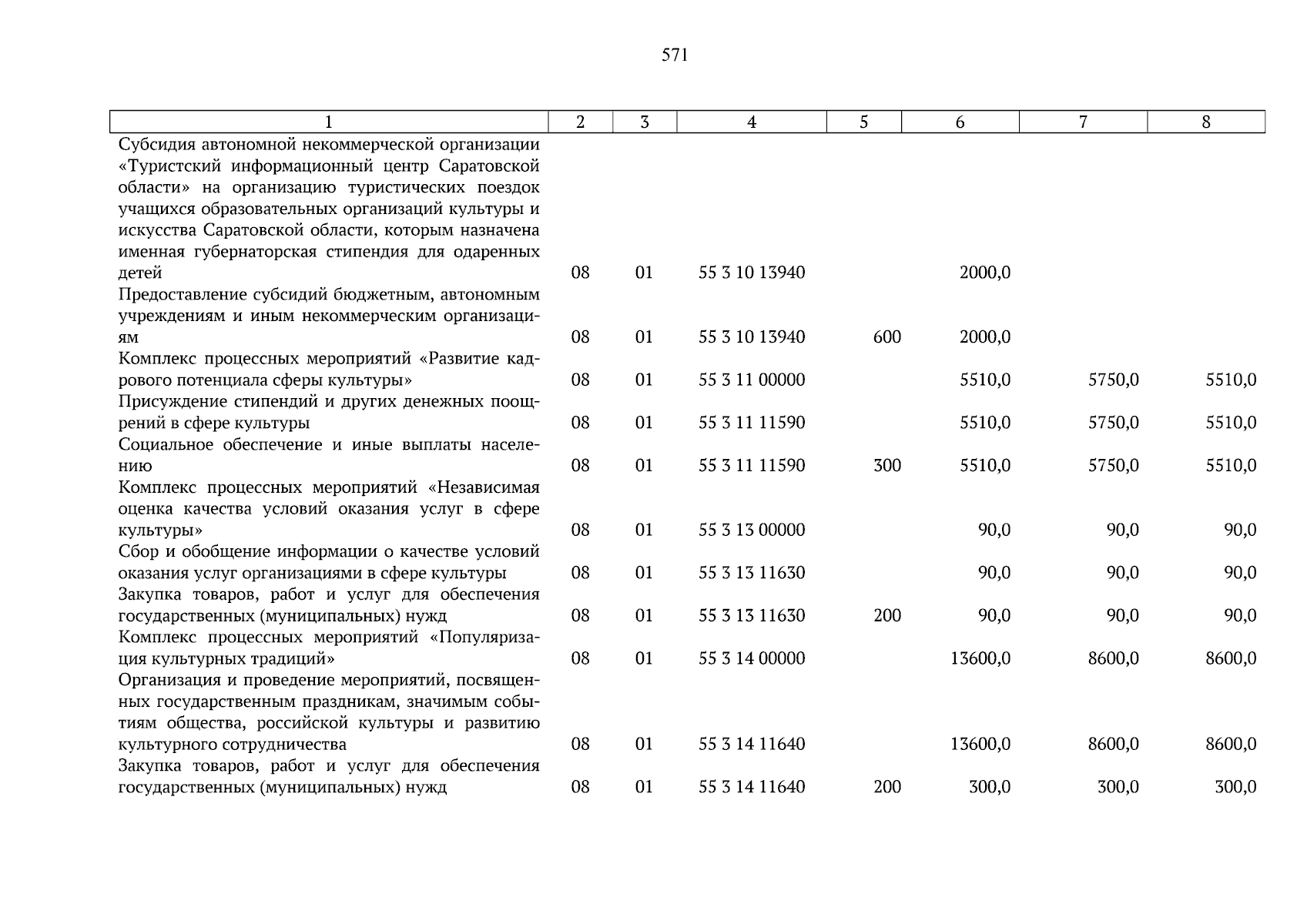 571

| 1 | 2 | 3 | 4 | 5 | 6 | 7 | 8 |
|---|---|---|---|---|---|---|---|
| Субсидия автономной некоммерческой организации «Туристский информационный центр Саратовской области» на организацию туристических поездок учащихся образовательных организаций культуры и искусства Саратовской области, которым назначена именная губернаторская стипендия для одаренных детей | 08 | 01 | 55 3 10 13940 |  | 2000,0 |  |  |
| Предоставление субсидий бюджетным, автономным учреждениям и иным некоммерческим организациям | 08 | 01 | 55 3 10 13940 | 600 | 2000,0 |  |  |
| Комплекс процессных мероприятий «Развитие кадрового потенциала сферы культуры» | 08 | 01 | 55 3 11 00000 |  | 5510,0 | 5750,0 | 5510,0 |
| Присуждение стипендий и других денежных поощрений в сфере культуры | 08 | 01 | 55 3 11 11590 |  | 5510,0 | 5750,0 | 5510,0 |
| Социальное обеспечение и иные выплаты населению | 08 | 01 | 55 3 11 11590 | 300 | 5510,0 | 5750,0 | 5510,0 |
| Комплекс процессных мероприятий «Независимая оценка качества условий оказания услуг в сфере культуры» | 08 | 01 | 55 3 13 00000 |  | 90,0 | 90,0 | 90,0 |
| Сбор и обобщение информации о качестве условий оказания услуг организациями в сфере культуры | 08 | 01 | 55 3 13 11630 |  | 90,0 | 90,0 | 90,0 |
| Закупка товаров, работ и услуг для обеспечения государственных (муниципальных) нужд | 08 | 01 | 55 3 13 11630 | 200 | 90,0 | 90,0 | 90,0 |
| Комплекс процессных мероприятий «Популяризация культурных традиций» | 08 | 01 | 55 3 14 00000 |  | 13600,0 | 8600,0 | 8600,0 |
| Организация и проведение мероприятий, посвященных государственным праздникам, значимым событиям общества, российской культуры и развитию культурного сотрудничества | 08 | 01 | 55 3 14 11640 |  | 13600,0 | 8600,0 | 8600,0 |
| Закупка товаров, работ и услуг для обеспечения государственных (муниципальных) нужд | 08 | 01 | 55 3 14 11640 | 200 | 300,0 | 300,0 | 300,0 |